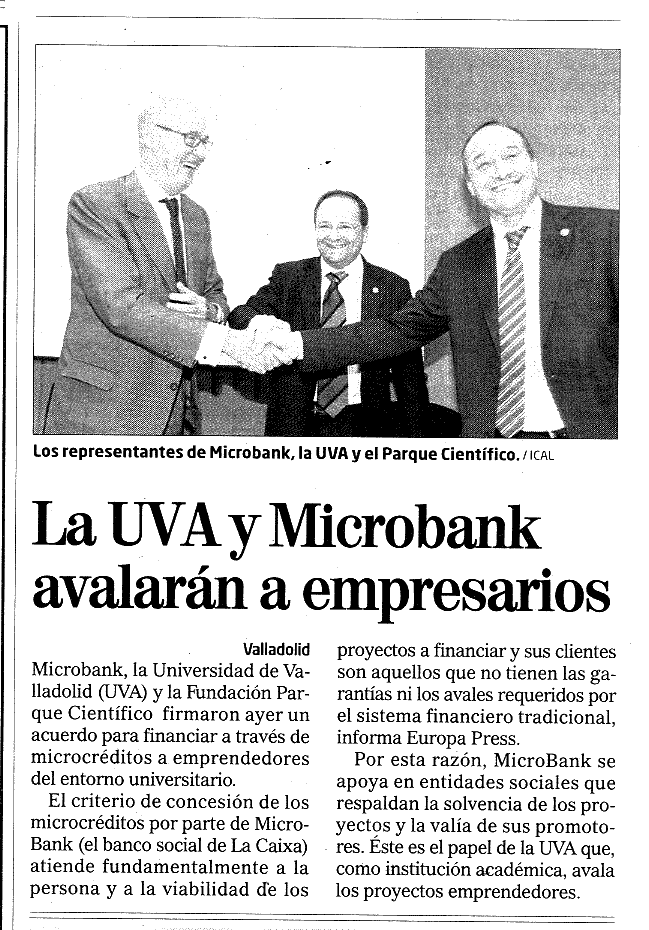 Los representantes de Microbank, la UVA y el Parque Científico. / ICAL

La UVA y Microbank avalarán a empresarios

Valladolid

Microbank, la Universidad de Valladolid (UVA) y la Fundación Parque Científico firmaron ayer un acuerdo para financiar a través de microcréditos a emprendedores del entorno universitario.

El criterio de concesión de los microcréditos por parte de MicroBank (el banco social de La Caixa) atiende fundamentalmente a la persona y a la viabilidad de los proyectos a financiar y sus clientes son aquellos que no tienen las garantías ni los avales requeridos por el sistema financiero tradicional, informa Europa Press.

Por esta razón, MicroBank se apoya en entidades sociales que respaldan la solvencia de los proyectos y la valía de sus promotores. Éste es el papel de la UVA que, como institución académica, avala los proyectos emprendedores.